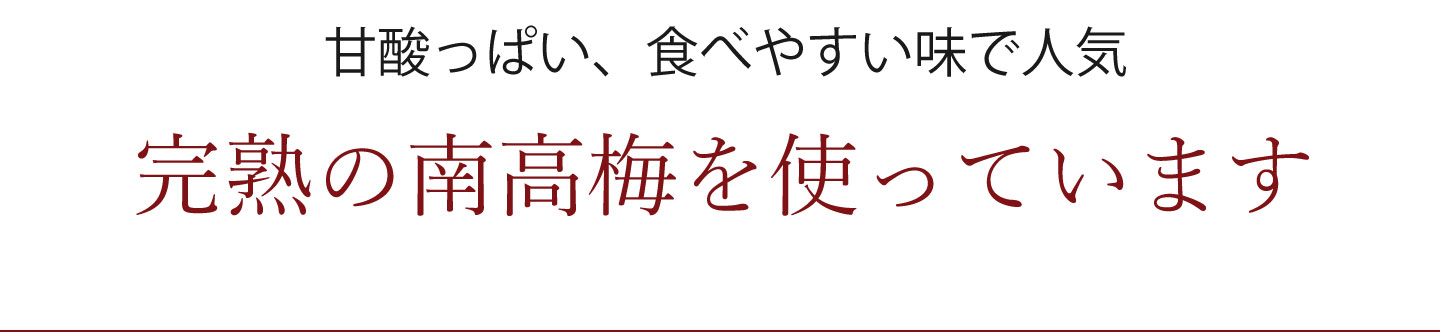 甘酸っぱい、食べやすい味で人気

完熟の南高梅を使っています